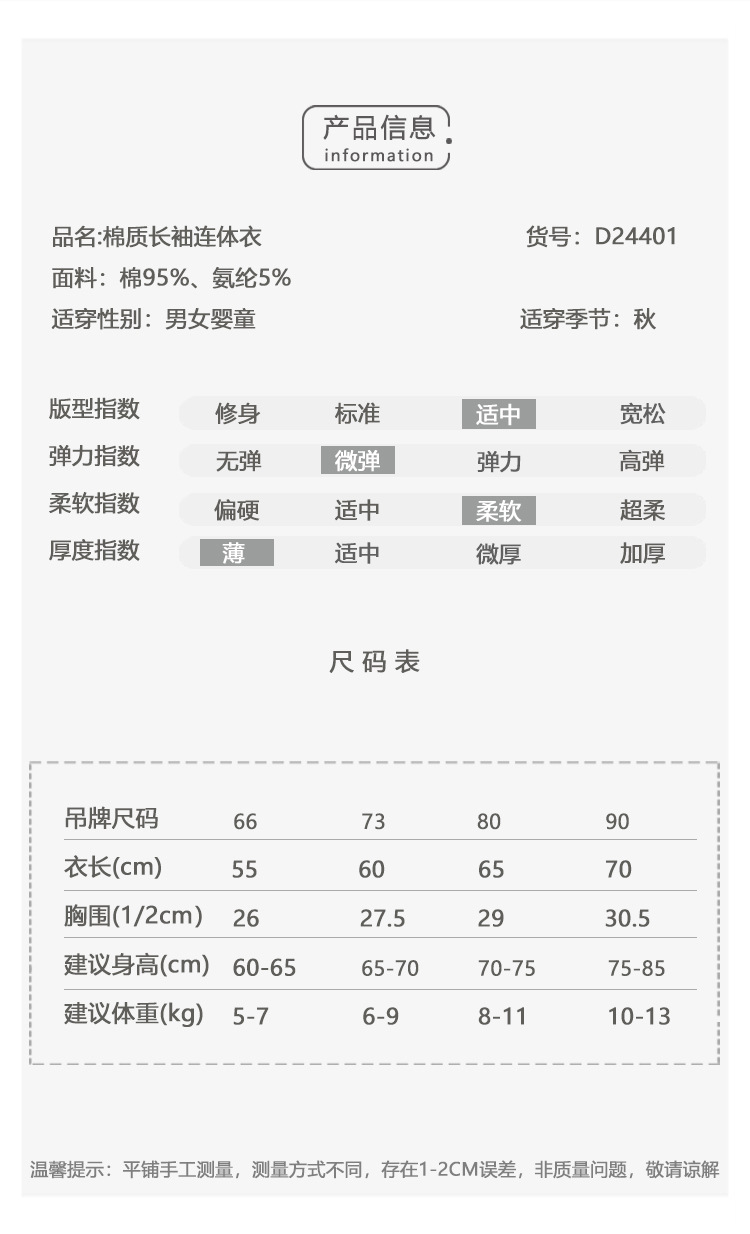 产品信息
information

品名:棉质长袖连体衣
货号：D24401
面料：棉95%、氨纶5%
适穿性别：男女婴童
适穿季节：秋

| 版型指数 | 修身 | 标准 | 适中 | 宽松 |
|---|---|---|---|---|
| 弹力指数 | 无弹 | 微弹 | 弹力 | 高弹 |
| 柔软指数 | 偏硬 | 适中 | 柔软 | 超柔 |
| 厚度指数 | 薄 | 适中 | 微厚 | 加厚 |

尺码表

| 吊牌尺码 | 66 | 73 | 80 | 90 |
|---|---|---|---|---|
| 衣长(cm) | 55 | 60 | 65 | 70 |
| 胸围(1/2cm) | 26 | 27.5 | 29 | 30.5 |
| 建议身高(cm) | 60-65 | 65-70 | 70-75 | 75-85 |
| 建议体重(kg) | 5-7 | 6-9 | 8-11 | 10-13 |

温馨提示：平铺手工测量，测量方式不同，存在1-2CM误差，非质量问题，敬请谅解